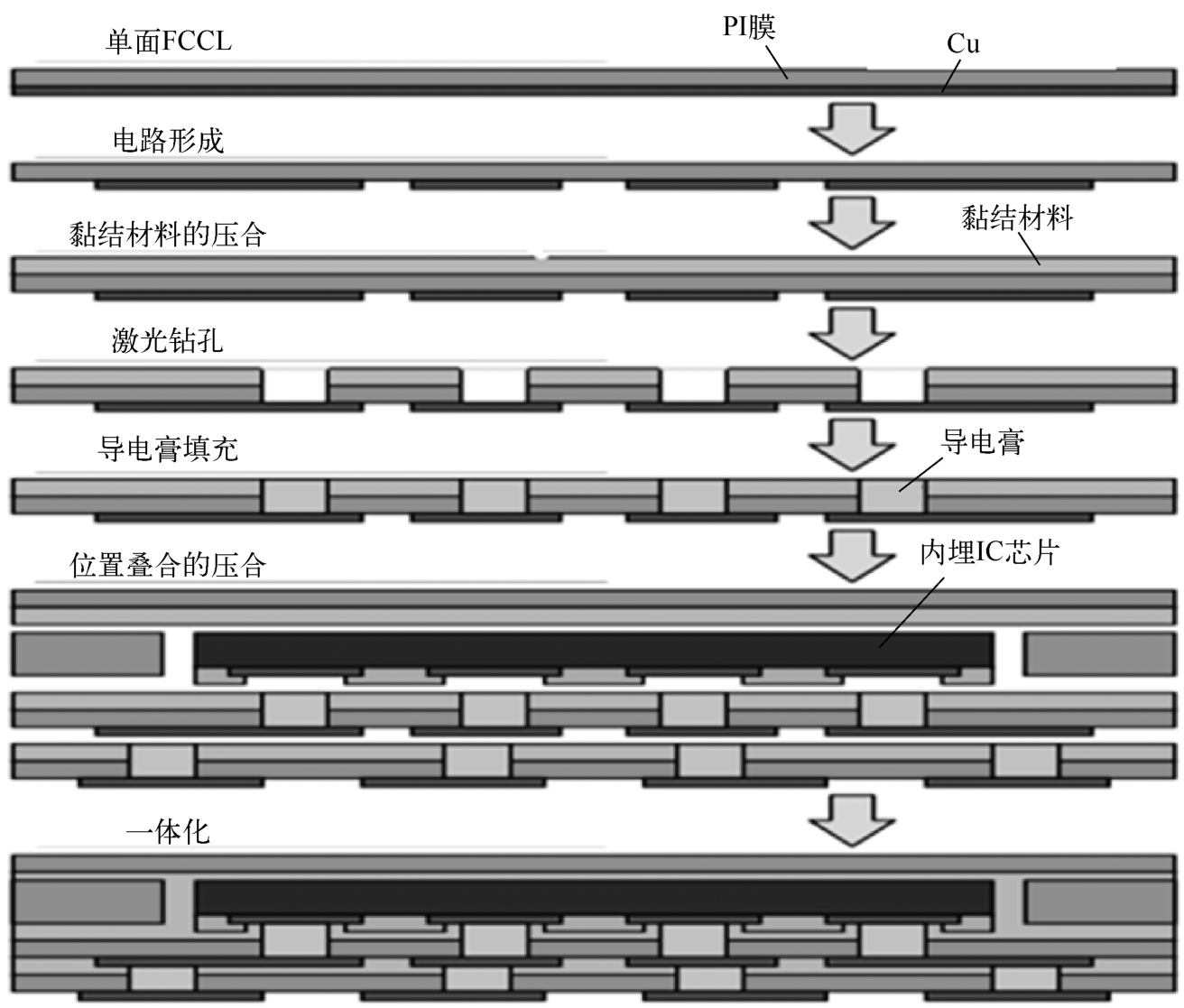 单面FCCL

PI膜

Cu

电路形成

黏结材料的压合

黏结材料

激光钻孔

导电膏填充

导电膏

位置叠合的压合

内埋IC芯片

一体化